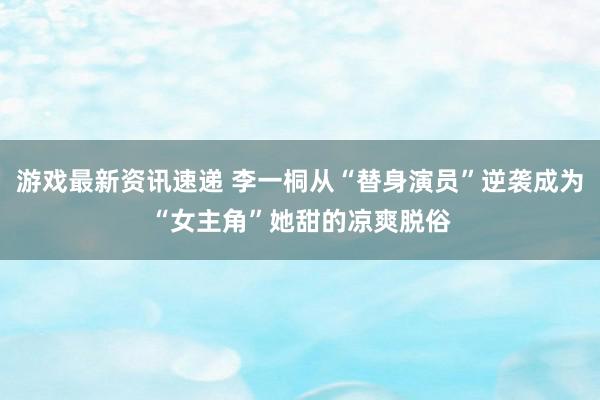 游戏最新资讯速递 李一桐从“替身演员”逆袭成为“女主角”她甜的凉爽脱俗